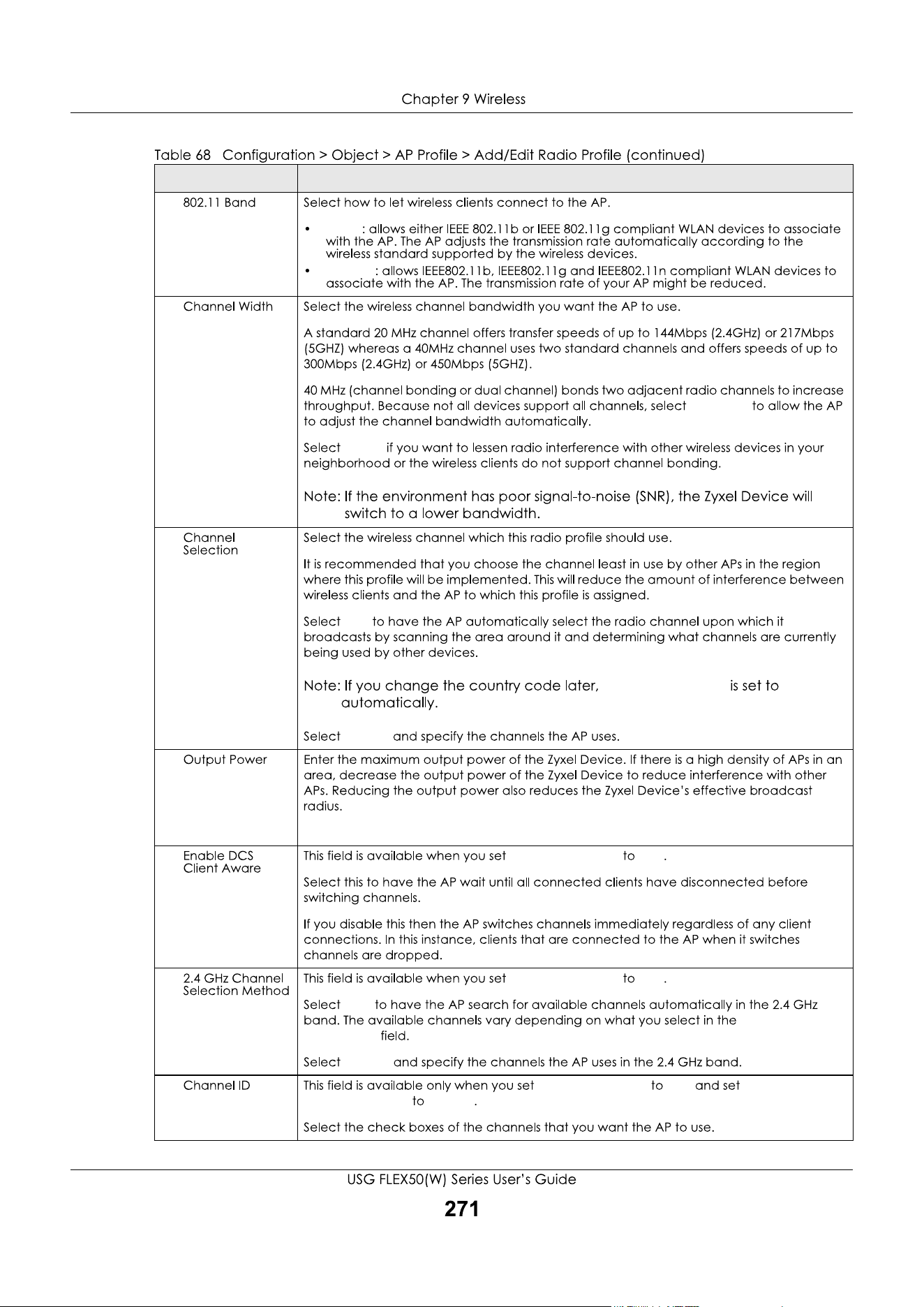 Chapter 9 Wireless

Table 68 Configuration > Object > AP Profile > Add/Edit Radio Profile (continued)

| | |
|---|---|
| 802.11 Band | Select how to let wireless clients connect to the AP.<br>• : allows either IEEE 802.11b or IEEE 802.11g compliant WLAN devices to associate with the AP. The AP adjusts the transmission rate automatically according to the wireless standard supported by the wireless devices.<br>• : allows IEEE802.11b, IEEE802.11g and IEEE802.11n compliant WLAN devices to associate with the AP. The transmission rate of your AP might be reduced. |
| Channel Width | Select the wireless channel bandwidth you want the AP to use.<br>A standard 20 MHz channel offers transfer speeds of up to 144Mbps (2.4GHz) or 217Mbps (5GHZ) whereas a 40MHz channel uses two standard channels and offers speeds of up to 300Mbps (2.4GHz) or 450Mbps (5GHZ).<br>40 MHz (channel bonding or dual channel) bonds two adjacent radio channels to increase throughput. Because not all devices support all channels, select to allow the AP to adjust the channel bandwidth automatically.<br>Select if you want to lessen radio interference with other wireless devices in your neighborhood or the wireless clients do not support channel bonding.<br>Note: If the environment has poor signal-to-noise (SNR), the Zyxel Device will switch to a lower bandwidth. |
| Channel Selection | Select the wireless channel which this radio profile should use.<br>It is recommended that you choose the channel least in use by other APs in the region where this profile will be implemented. This will reduce the amount of interference between wireless clients and the AP to which this profile is assigned.<br>Select to have the AP automatically select the radio channel upon which it broadcasts by scanning the area around it and determining what channels are currently being used by other devices.<br>Note: If you change the country code later, is set to automatically.<br>Select and specify the channels the AP uses. |
| Output Power | Enter the maximum output power of the Zyxel Device. If there is a high density of APs in an area, decrease the output power of the Zyxel Device to reduce interference with other APs. Reducing the output power also reduces the Zyxel Device's effective broadcast radius. |
| Enable DCS Client Aware | This field is available when you set to .<br>Select this to have the AP wait until all connected clients have disconnected before switching channels.<br>If you disable this then the AP switches channels immediately regardless of any client connections. In this instance, clients that are connected to the AP when it switches channels are dropped. |
| 2.4 GHz Channel Selection Method | This field is available when you set to .<br>Select to have the AP search for available channels automatically in the 2.4 GHz band. The available channels vary depending on what you select in the field.<br>Select and specify the channels the AP uses in the 2.4 GHz band. |
| Channel ID | This field is available only when you set to and set to .<br>Select the check boxes of the channels that you want the AP to use. |

USG FLEX50(W) Series User's Guide
271